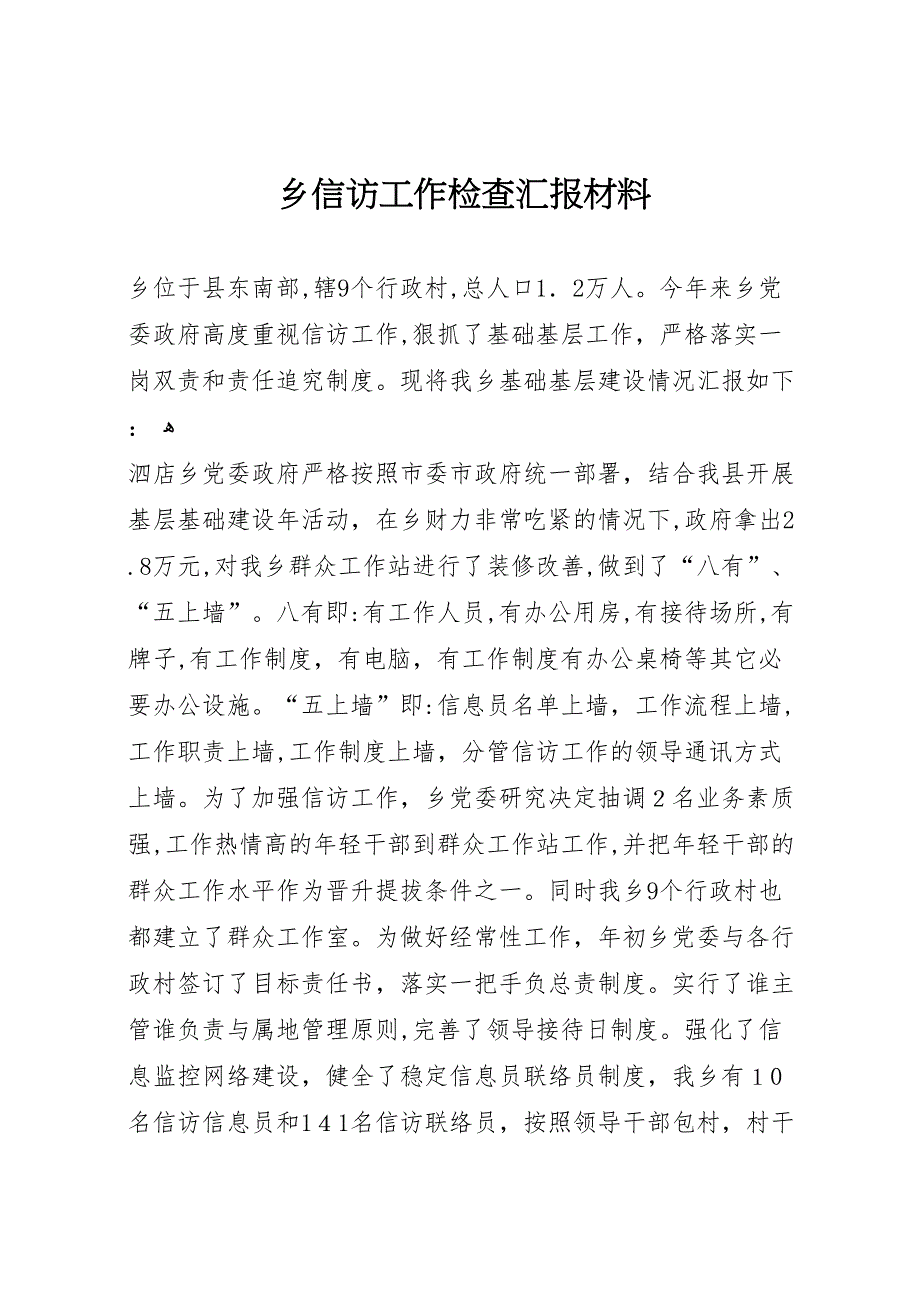 乡信访工作检查汇报材料

乡位于县东南部,辖9个行政村,总人口1．2万人。今年来乡党委政府高度重视信访工作,狠抓了基础基层工作，严格落实一岗双责和责任追究制度。现将我乡基础基层建设情况汇报如下：

泗店乡党委政府严格按照市委市政府统一部署，结合我县开展基层基础建设年活动，在乡财力非常吃紧的情况下,政府拿出2.8万元,对我乡群众工作站进行了装修改善,做到了“八有”、“五上墙”。八有即:有工作人员,有办公用房,有接待场所,有牌子,有工作制度，有电脑，有工作制度有办公桌椅等其它必要办公设施。“五上墙”即:信息员名单上墙，工作流程上墙，工作职责上墙,工作制度上墙，分管信访工作的领导通讯方式上墙。为了加强信访工作，乡党委研究决定抽调２名业务素质强,工作热情高的年轻干部到群众工作站工作,并把年轻干部的群众工作水平作为晋升提拔条件之一。同时我乡9个行政村也都建立了群众工作室。为做好经常性工作，年初乡党委与各行政村签订了目标责任书，落实一把手负总责制度。实行了谁主管谁负责与属地管理原则,完善了领导接待日制度。强化了信息监控网络建设，健全了稳定信息员联络员制度，我乡有１0名信访信息员和１４１名信访联络员，按照领导干部包村，村干